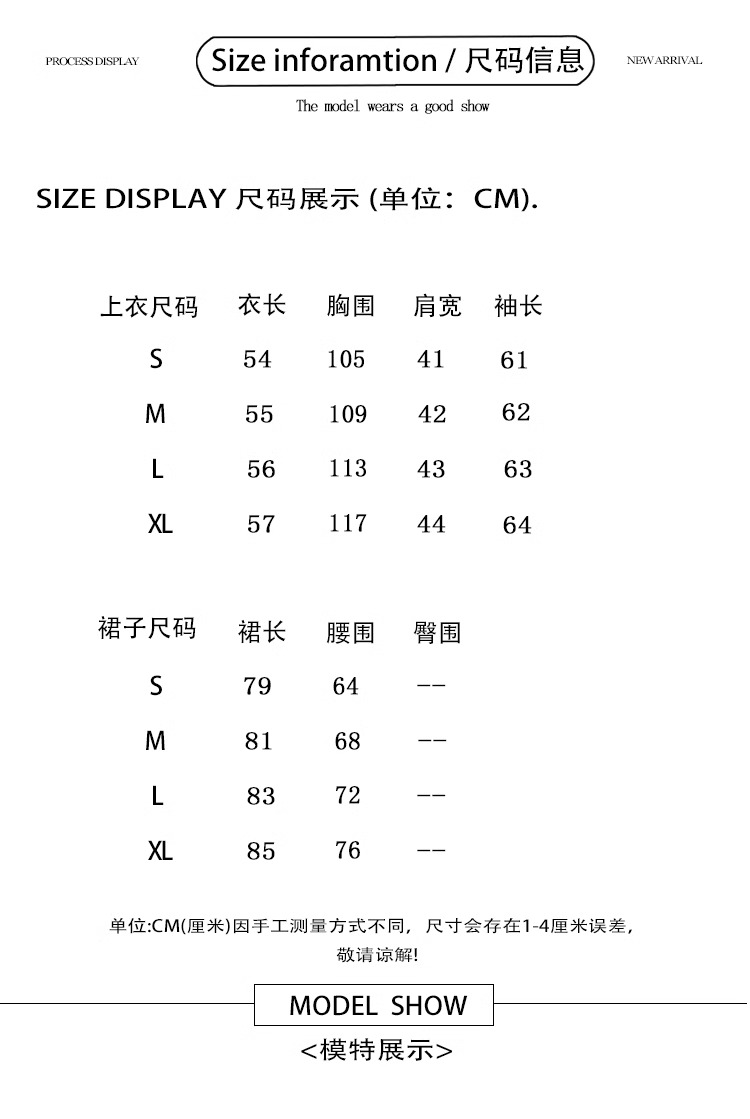 PROCESS DISPLAY

Size inforamtion / 尺码信息

NEW ARRIVAL

The model wears a good show

SIZE DISPLAY 尺码展示 (单位：CM).

| 上衣尺码 | 衣长 | 胸围 | 肩宽 | 袖长 |
|---|---|---|---|---|
| S | 54 | 105 | 41 | 61 |
| M | 55 | 109 | 42 | 62 |
| L | 56 | 113 | 43 | 63 |
| XL | 57 | 117 | 44 | 64 |

| 裙子尺码 | 裙长 | 腰围 | 臀围 |
|---|---|---|---|
| S | 79 | 64 | -- |
| M | 81 | 68 | -- |
| L | 83 | 72 | -- |
| XL | 85 | 76 | -- |

单位:CM(厘米)因手工测量方式不同，尺寸会存在1-4厘米误差，敬请谅解!

MODEL SHOW

<模特展示>